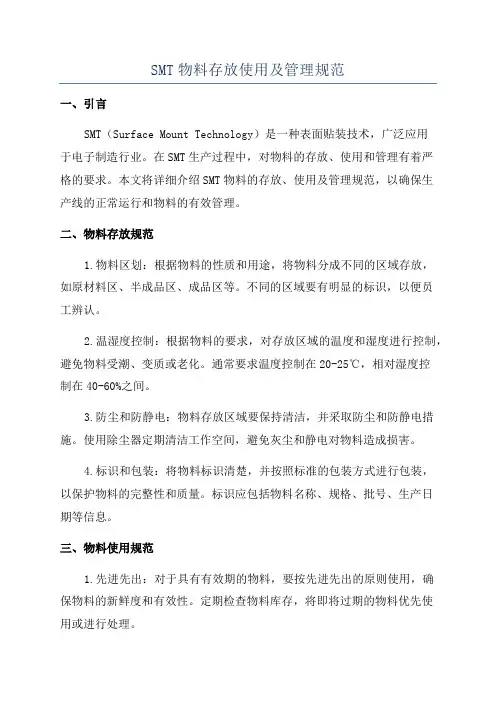 SMT 物料存放使用及管理规范

一、引言

SMT（Surface Mount Technology）是一种表面贴装技术，广泛应用于电子制造行业。在 SMT 生产过程中，对物料的存放、使用和管理有着严格的要求。本文将详细介绍 SMT 物料的存放、使用及管理规范，以确保生产线的正常运行和物料的有效管理。

二、物料存放规范

1.物料区划：根据物料的性质和用途，将物料分成不同的区域存放，如原材料区、半成品区、成品区等。不同的区域要有明显的标识，以便员工辨认。

2.温湿度控制：根据物料的要求，对存放区域的温度和湿度进行控制，避免物料受潮、变质或老化。通常要求温度控制在 20-25℃，相对湿度控制在 40-60%之间。

3.防尘和防静电：物料存放区域要保持清洁，并采取防尘和防静电措施。使用除尘器定期清洁工作空间，避免灰尘和静电对物料造成损害。

4.标识和包装：将物料标识清楚，并按照标准的包装方式进行包装，以保护物料的完整性和质量。标识应包括物料名称、规格、批号、生产日期等信息。

三、物料使用规范

1.先进先出：对于具有有效期的物料，要按先进先出的原则使用，确保物料的新鲜度和有效性。定期检查物料库存，将即将过期的物料优先使用或进行处理。